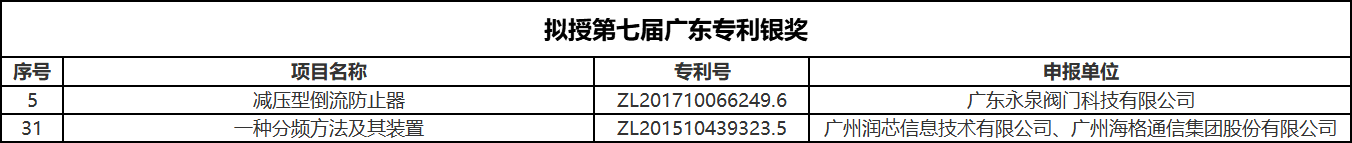 拟授第七届广东专利银奖

| 序号 | 项目名称 | 专利号 | 申报单位 |
|---|---|---|---|
| 5 | 减压型倒流防止器 | ZL201710066249.6 | 广东永泉阀门科技有限公司 |
| 31 | 一种分频方法及其装置 | ZL201510439323.5 | 广州润芯信息技术有限公司、广州海格通信集团股份有限公司 |